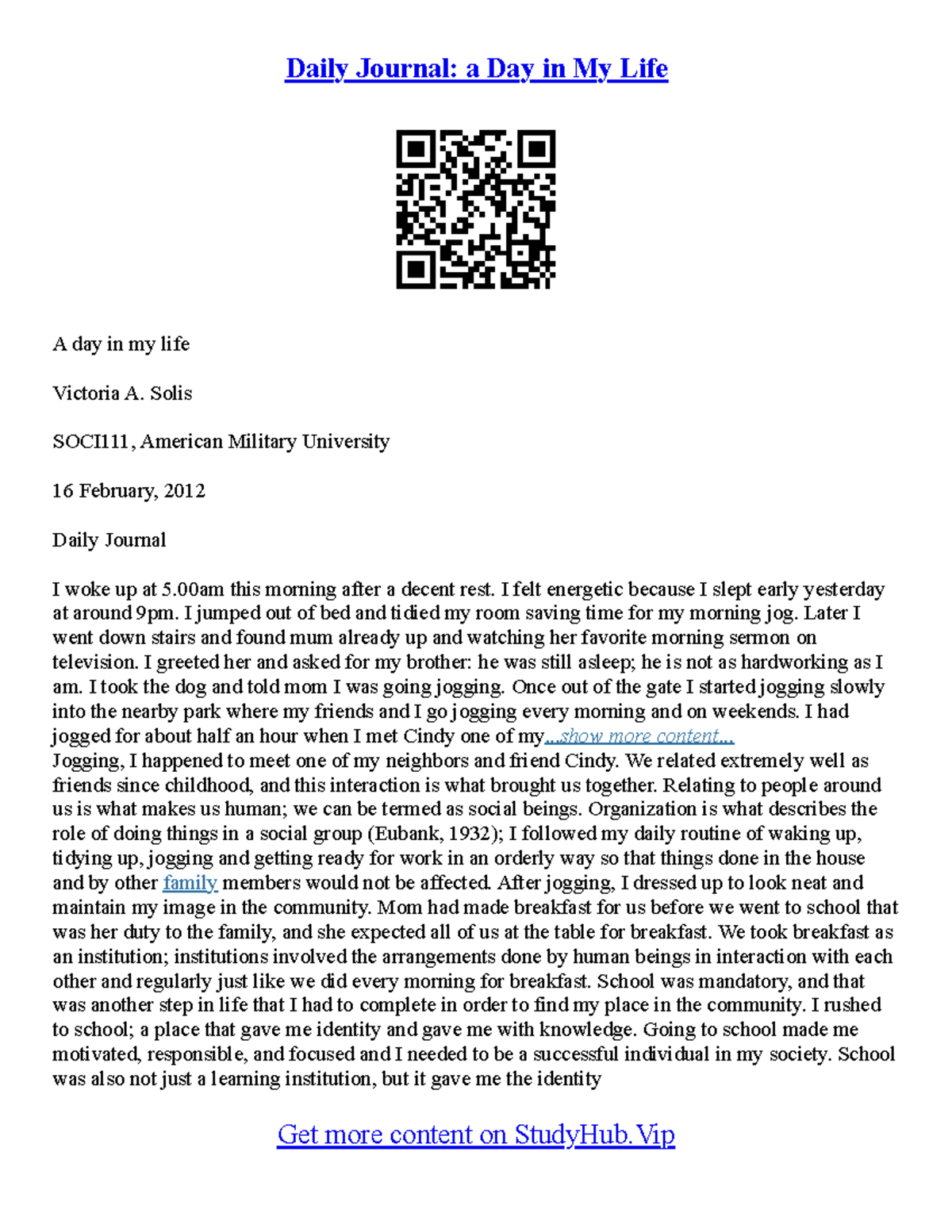 Daily Journal: a Day in My Life

A day in my life

Victoria A. Solis

SOCI111, American Military University

16 February, 2012

Daily Journal

I woke up at 5.00am this morning after a decent rest. I felt energetic because I slept early yesterday at around 9pm. I jumped out of bed and tidied my room saving time for my morning jog. Later I went down stairs and found mum already up and watching her favorite morning sermon on television. I greeted her and asked for my brother: he was still asleep; he is not as hardworking as I am. I took the dog and told mom I was going jogging. Once out of the gate I started jogging slowly into the nearby park where my friends and I go jogging every morning and on weekends. I had jogged for about half an hour when I met Cindy one of my...show more content...
Jogging, I happened to meet one of my neighbors and friend Cindy. We related extremely well as friends since childhood, and this interaction is what brought us together. Relating to people around us is what makes us human; we can be termed as social beings. Organization is what describes the role of doing things in a social group (Eubank, 1932); I followed my daily routine of waking up, tidying up, jogging and getting ready for work in an orderly way so that things done in the house and by other family members would not be affected. After jogging, I dressed up to look neat and maintain my image in the community. Mom had made breakfast for us before we went to school that was her duty to the family, and she expected all of us at the table for breakfast. We took breakfast as an institution; institutions involved the arrangements done by human beings in interaction with each other and regularly just like we did every morning for breakfast. School was mandatory, and that was another step in life that I had to complete in order to find my place in the community. I rushed to school; a place that gave me identity and gave me with knowledge. Going to school made me motivated, responsible, and focused and I needed to be a successful individual in my society. School was also not just a learning institution, but it gave me the identity

Get more content on StudyHub.Vip